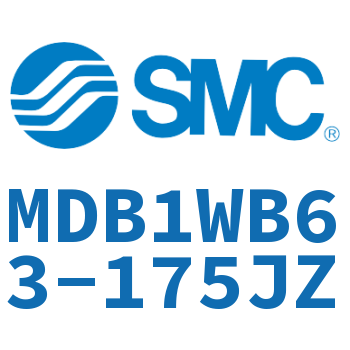 SMC®

MDB1WB63-175JZ